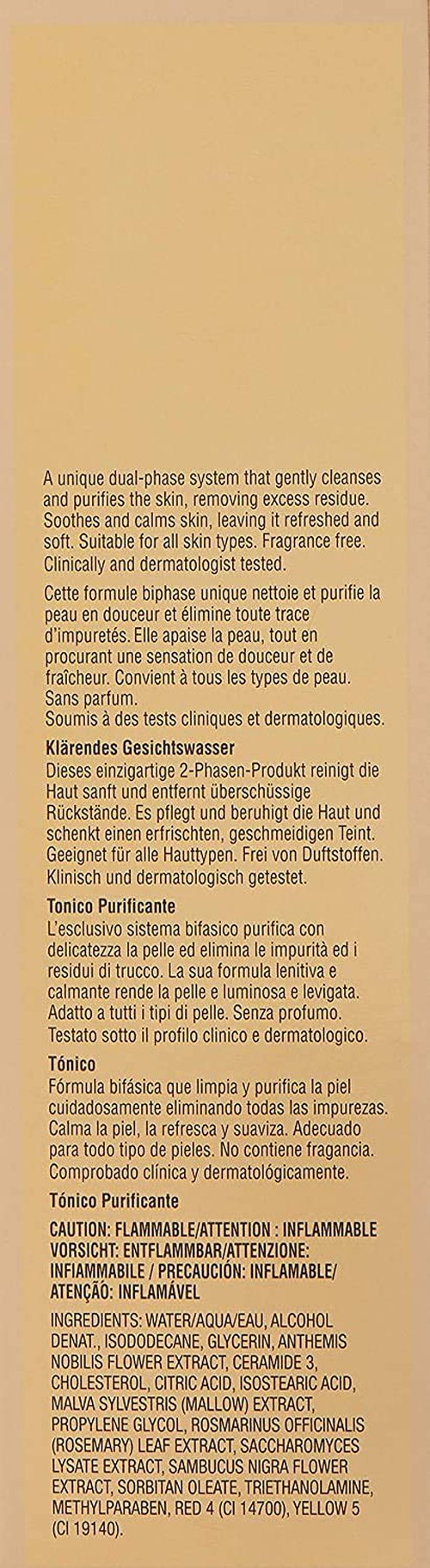 A unique dual-phase system that gently cleanses and purifies the skin, removing excess residue. Soothes and calms skin, leaving it refreshed and soft. Suitable for all skin types. Fragrance free. Clinically and dermatologist tested.

Cette formule biphase unique nettoie et purifie la peau en douceur et élimine toute trace d'impuretés. Elle apaise la peau, tout en procurant une sensation de douceur et de fraîcheur. Convient à tous les types de peau. Sans parfum.
Soumis à des tests cliniques et dermatologiques.

Klärendes Gesichtswasser
Dieses einzigartige 2-Phasen-Produkt reinigt die Haut sanft und entfernt überschüssige Rückstände. Es pflegt und beruhigt die Haut und schenkt einen erfrischten, geschmeidigen Teint. Geeignet für alle Hauttypen. Frei von Duftstoffen. Klinisch und dermatologisch getestet.

Tonico Purificante
L'esclusivo sistema bifasico purifica con delicatezza la pelle ed elimina le impurità ed i residui di trucco. La sua formula lenitiva e calmante rende la pelle e luminosa e levigata. Adatto a tutti i tipi di pelle. Senza profumo. Testato sotto il profilo clinico e dermatologico.

Tónico
Fórmula bifásica que limpia y purifica la piel cuidadosamente eliminando todas las impurezas. Calma la piel, la refresca y suaviza. Adecuado para todo tipo de pieles. No contiene fragancia. Comprobado clínica y dermatológicamente.

Tónico Purificante

CAUTION: FLAMMABLE/ATTENTION : INFLAMMABLE VORSICHT: ENTFLAMMBAR/ATTENZIONE: INFIAMMABILE / PRECAUCIÓN: INFLAMABLE/ ATENÇÃO: INFLAMÁVEL

INGREDIENTS: WATER/AQUA/EAU, ALCOHOL DENAT., ISODODECANE, GLYCERIN, ANTHEMIS NOBILIS FLOWER EXTRACT, CERAMIDE 3, CHOLESTEROL, CITRIC ACID, ISOSTEARIC ACID, MALVA SYLVESTRIS (MALLOW) EXTRACT, PROPYLENE GLYCOL, ROSMARINUS OFFICINALIS (ROSEMARY) LEAF EXTRACT, SACCHAROMYCES LYSATE EXTRACT, SAMBUCUS NIGRA FLOWER EXTRACT, SORBITAN OLEATE, TRIETHANOLAMINE, METHYLPARABEN, RED 4 (CI 14700), YELLOW 5 (CI 19140).